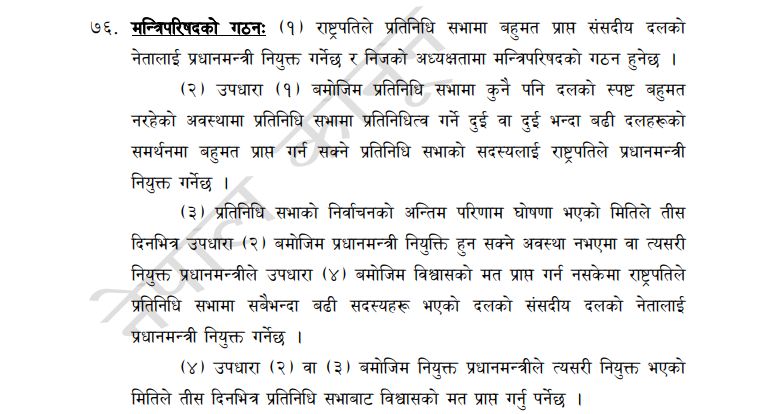 ७६. मन्त्रिपरिषदको गठनः (१) राष्ट्रपतिले प्रतिनिधि सभामा बहुमत प्राप्त संसदीय दलको नेतालाई प्रधानमन्त्री नियुक्त गर्नेछ र निजको अध्यक्षतामा मन्त्रिपरिषदको गठन हुनेछ ।

(२) उपधारा (१) बमोजिम प्रतिनिधि सभामा कुनै पनि दलको स्पष्ट बहुमत नरहेको अवस्थामा प्रतिनिधि सभामा प्रतिनिधित्व गर्ने दुई वा दुई भन्दा बढी दलहरूको समर्थनमा बहुमत प्राप्त गर्न सक्ने प्रतिनिधि सभाको सदस्यलाई राष्ट्रपतिले प्रधानमन्त्री नियुक्त गर्नेछ ।

(३) प्रतिनिधि सभाको निर्वाचनको अन्तिम परिणाम घोषणा भएको मितिले तीस दिनभित्र उपधारा (२) बमोजिम प्रधानमन्त्री नियुक्ति हुन सक्ने अवस्था नभएमा वा त्यसरी नियुक्त प्रधानमन्त्रीले उपधारा (४) बमोजिम विश्वासको मत प्राप्त गर्न नसकेमा राष्ट्रपतिले प्रतिनिधि सभामा सबैभन्दा बढी सदस्यहरू भएको दलको संसदीय दलको नेतालाई प्रधानमन्त्री नियुक्त गर्नेछ ।

(४) उपधारा (२) वा (३) बमोजिम नियुक्त प्रधानमन्त्रीले त्यसरी नियुक्त भएको मितिले तीस दिनभित्र प्रतिनिधि सभाबाट विश्वासको मत प्राप्त गर्नु पर्नेछ ।

नेपाल कानून